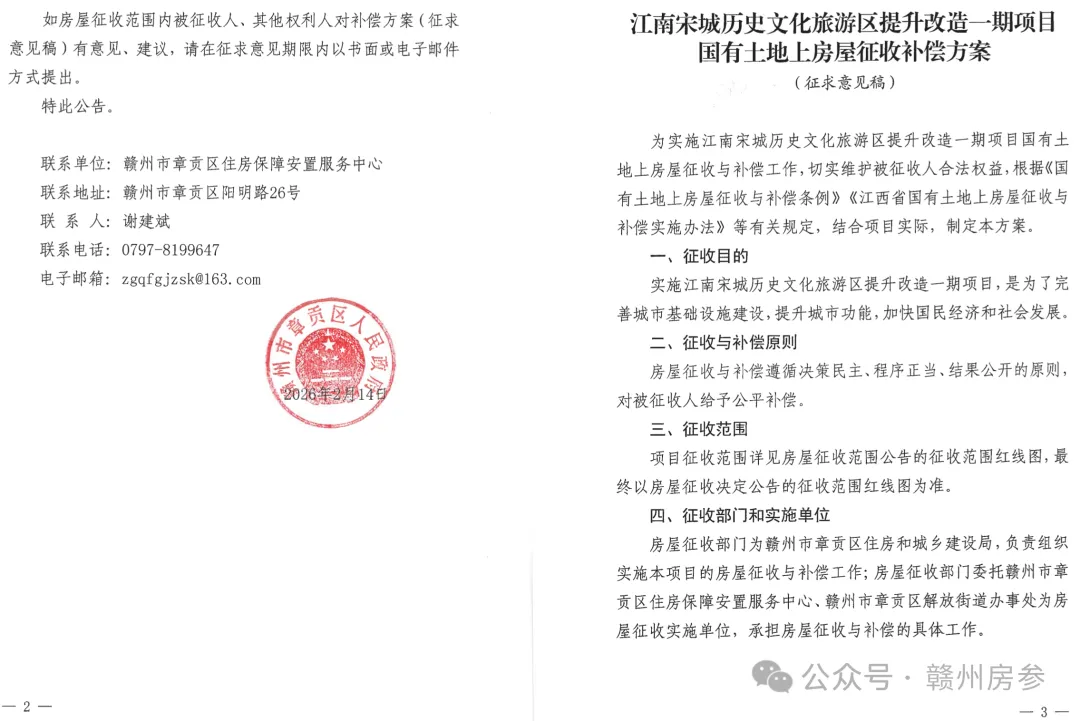 如房屋征收范围内被征收人、其他权利人对补偿方案（征求意见稿）有意见、建议，请在征求意见期限内以书面或电子邮件方式提出。

特此公告。

联系单位：赣州市章贡区住房保障安置服务中心
联系地址：赣州市章贡区阳明路26号
联 系 人：谢建斌
联系电话：0797-8199647
电子邮箱：zgqfgjzsk@163.com

赣州市章贡区人民政府

2026年2月14日

— 2 —

江南宋城历史文化旅游区提升改造一期项目国有土地上房屋征收补偿方案

（征求意见稿）

为实施江南宋城历史文化旅游区提升改造一期项目国有土地上房屋征收与补偿工作，切实维护被征收人合法权益，根据《国有土地上房屋征收与补偿条例》《江西省国有土地上房屋征收与补偿实施办法》等有关规定，结合项目实际，制定本方案。

一、征收目的

实施江南宋城历史文化旅游区提升改造一期项目，是为了完善城市基础设施建设，提升城市功能，加快国民经济和社会发展。

二、征收与补偿原则

房屋征收与补偿遵循决策民主、程序正当、结果公开的原则，对被征收人给予公平补偿。

三、征收范围

项目征收范围详见房屋征收范围公告的征收范围红线图，最终以房屋征收决定公告的征收范围红线图为准。

四、征收部门和实施单位

房屋征收部门为赣州市章贡区住房和城乡建设局，负责组织实施本项目的房屋征收与补偿工作；房屋征收部门委托赣州市章贡区住房保障安置服务中心、赣州市章贡区解放街道办事处为房屋征收实施单位，承担房屋征收与补偿的具体工作。

公众号 · 赣州房参

— 3 —